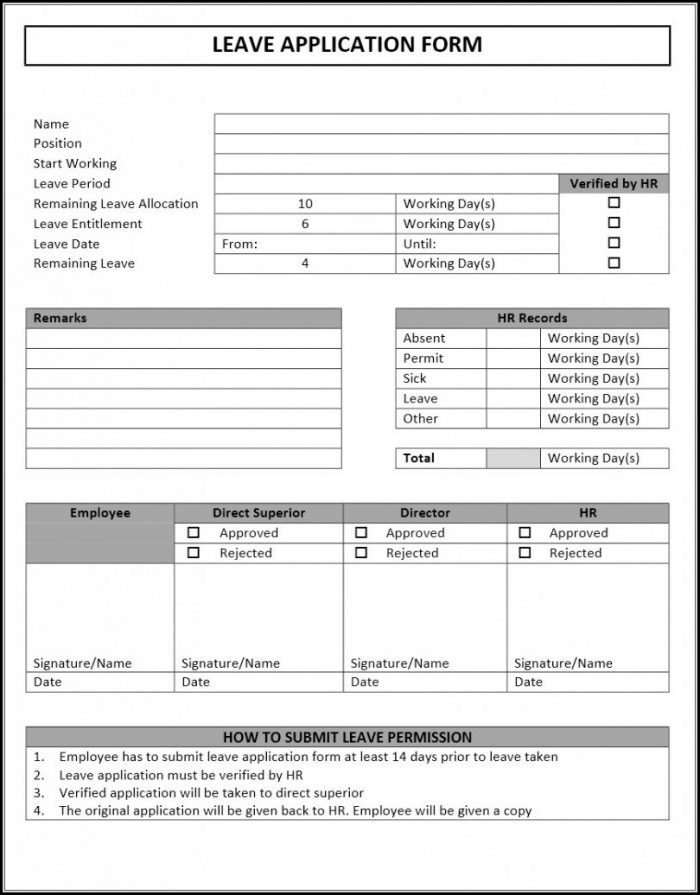 LEAVE APPLICATION FORM

| Name | | | |
|---|---|---|---|
| Position | | | |
| Start Working | | | |
| Leave Period | | | Verified by HR |
| Remaining Leave Allocation | 10 | Working Day(s) | ☐ |
| Leave Entitlement | 6 | Working Day(s) | ☐ |
| Leave Date | From: | Until: | ☐ |
| Remaining Leave | 4 | Working Day(s) | ☐ |

| Remarks |
|---|
| |
| |
| |
| |
| |
| |
| |

| HR Records | | |
|---|---|---|
| Absent | | Working Day(s) |
| Permit | | Working Day(s) |
| Sick | | Working Day(s) |
| Leave | | Working Day(s) |
| Other | | Working Day(s) |

| Total | | Working Day(s) |
|---|---|---|

| Employee | Direct Superior | Director | HR |
|---|---|---|---|
| | ☐ Approved | ☐ Approved | ☐ Approved |
| | ☐ Rejected | ☐ Rejected | ☐ Rejected |
| Signature/Name | Signature/Name | Signature/Name | Signature/Name |
| Date | Date | Date | Date |

HOW TO SUBMIT LEAVE PERMISSION
1. Employee has to submit leave application form at least 14 days prior to leave taken
2. Leave application must be verified by HR
3. Verified application will be taken to direct superior
4. The original application will be given back to HR. Employee will be given a copy